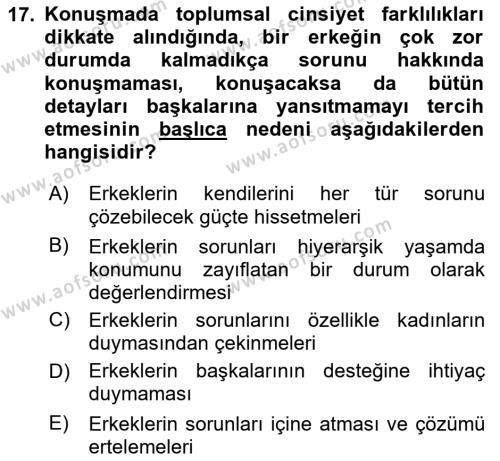 17. Konuşmada toplumsal cinsiyet farklılıkları dikkate alındığında, bir erkeğin çok zor durumda kalmadıkça sorunu hakkında konuşmaması, konuşacaksa da bütün detayları başkalarına yansıtmamayı tercih etmesinin başlıca nedeni aşağıdakilerden hangisidir?

A) Erkeklerin kendilerini her tür sorunu çözebilecek güçte hissetmeleri

B) Erkeklerin sorunları hiyerarşik yaşamda konumunu zayıflatan bir durum olarak değerlendirmesi

C) Erkeklerin sorunlarını özellikle kadınların duymasından çekinmeleri

D) Erkeklerin başkalarının desteğine ihtiyaç duymaması

E) Erkeklerin sorunları içine atması ve çözümü ertelemeleri

www.aofsoru.com